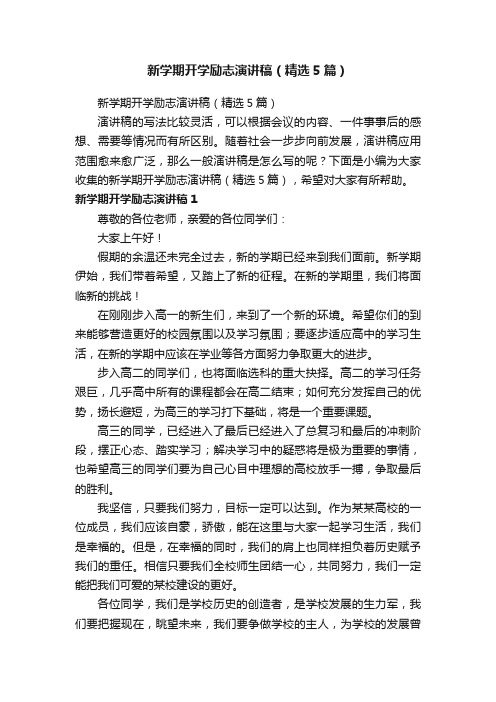 新学期开学励志演讲稿（精选5篇）

新学期开学励志演讲稿（精选5篇）

演讲稿的写法比较灵活，可以根据会议的内容、一件事事后的感想、需要等情况而有所区别。随着社会一步步向前发展，演讲稿应用范围愈来愈广泛，那么一般演讲稿是怎么写的呢？下面是小编为大家收集的新学期开学励志演讲稿（精选5篇），希望对大家有所帮助。

新学期开学励志演讲稿1

尊敬的各位老师，亲爱的各位同学们：

大家上午好！

假期的余温还未完全过去，新的学期已经来到我们面前。新学期伊始，我们带着希望，又踏上了新的征程。在新的学期里，我们将面临新的挑战！

在刚刚步入高一的新生们，来到了一个新的环境。希望你们的到来能够营造更好的校园氛围以及学习氛围；要逐步适应高中的学习生活，在新的学期中应该在学业等各方面努力争取更大的进步。

步入高二的同学们，也将面临选科的重大抉择。高二的学习任务艰巨，几乎高中所有的课程都会在高二结束；如何充分发挥自己的优势，扬长避短，为高三的学习打下基础，将是一个重要课题。

高三的同学，已经进入了最后已经进入了总复习和最后的冲刺阶段，摆正心态、踏实学习；解决学习中的疑惑将是极为重要的事情，也希望高三的同学们要为自己心目中理想的高校放手一搏，争取最后的胜利。

我坚信，只要我们努力，目标一定可以达到。作为某某高校的一位成员，我们应该自豪，骄傲，能在这里与大家一起学习生活，我们是幸福的。但是，在幸福的同时，我们的肩上也同样担负着历史赋予我们的重任。相信只要我们全校师生团结一心，共同努力，我们一定能把我们可爱的某校建设的更好。

各位同学，我们是学校历史的创造者，是学校发展的生力军，我们要把握现在，眺望未来，我们要争做学校的主人，为学校的发展曾